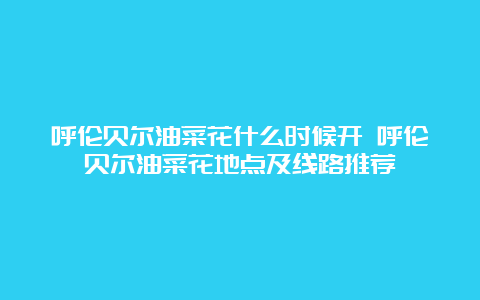 呼伦贝尔油菜花什么时候开 呼伦贝尔油菜花地点及线路推荐